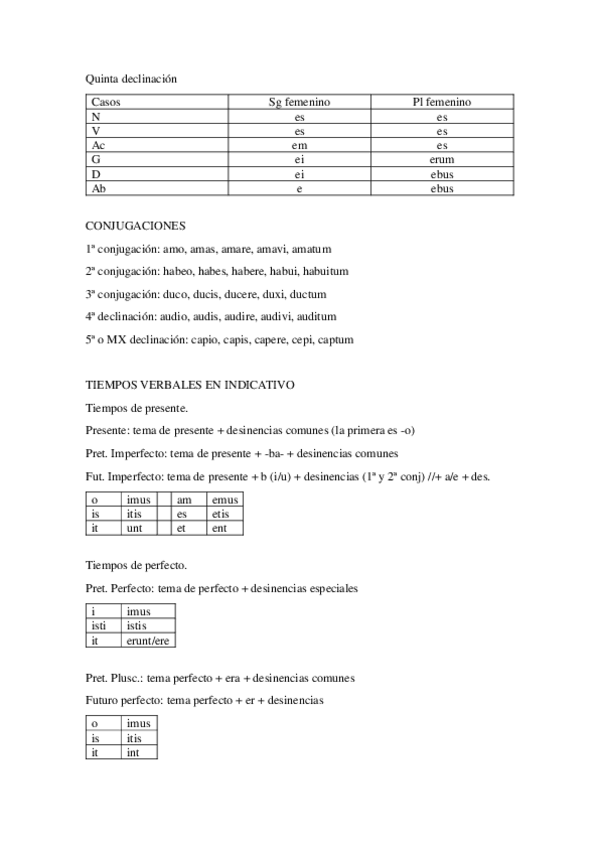 Quinta declinación

| Casos | Sg femenino | Pl femenino |
|---|---|---|
| N | es | es |
| V | es | es |
| Ac | em | es |
| G | ei | erum |
| D | ei | ebus |
| Ab | e | ebus |

CONJUGACIONES

1ª conjugación: amo, amas, amare, amavi, amatum

2ª conjugación: habeo, habes, habere, habui, habuitum

3ª conjugación: duco, ducis, ducere, duxi, ductum

4ª declinación: audio, audis, audire, audivi, auditum

5ª o MX declinación: capio, capis, capere, cepi, captum

TIEMPOS VERBALES EN INDICATIVO

Tiempos de presente.

Presente: tema de presente + desinencias comunes (la primera es -o)

Pret. Imperfecto: tema de presente + -ba- + desinencias comunes

Fut. Imperfecto: tema de presente + b (i/u) + desinencias (1ª y 2ª conj) //+ a/e + des.

| o | imus | | am | emus |
|---|---|---|---|---|
| is | itis | | es | etis |
| it | unt | | et | ent |

Tiempos de perfecto.

Pret. Perfecto: tema de perfecto + desinencias especiales

| i | imus |
|---|---|
| isti | istis |
| it | erunt/ere |

Pret. Plusc.: tema perfecto + era + desinencias comunes

Futuro perfecto: tema perfecto + er + desinencias

| o | imus |
|---|---|
| is | itis |
| it | int |